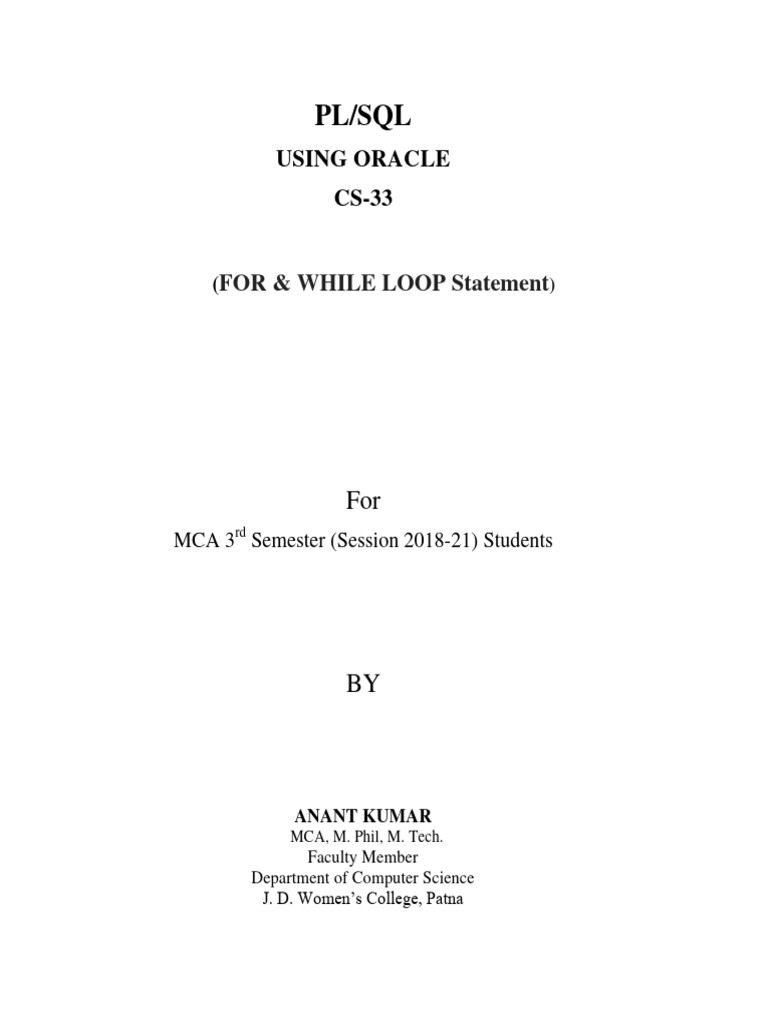 PL/SQL

USING ORACLE

CS-33

(FOR & WHILE LOOP Statement)

For

MCA 3$^{rd}$ Semester (Session 2018-21) Students

BY

ANANT KUMAR
MCA, M. Phil, M. Tech.
Faculty Member
Department of Computer Science
J. D. Women's College, Patna